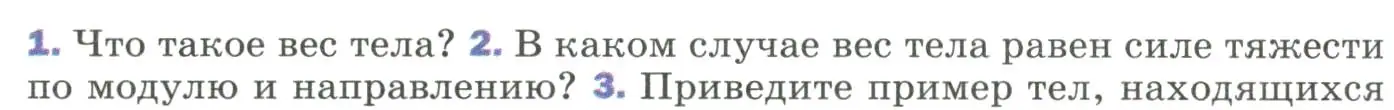 1. Что такое вес тела? 2. В каком случае вес тела равен силе тяжести по модулю и направлению? 3. Приведите пример тел, находящихся